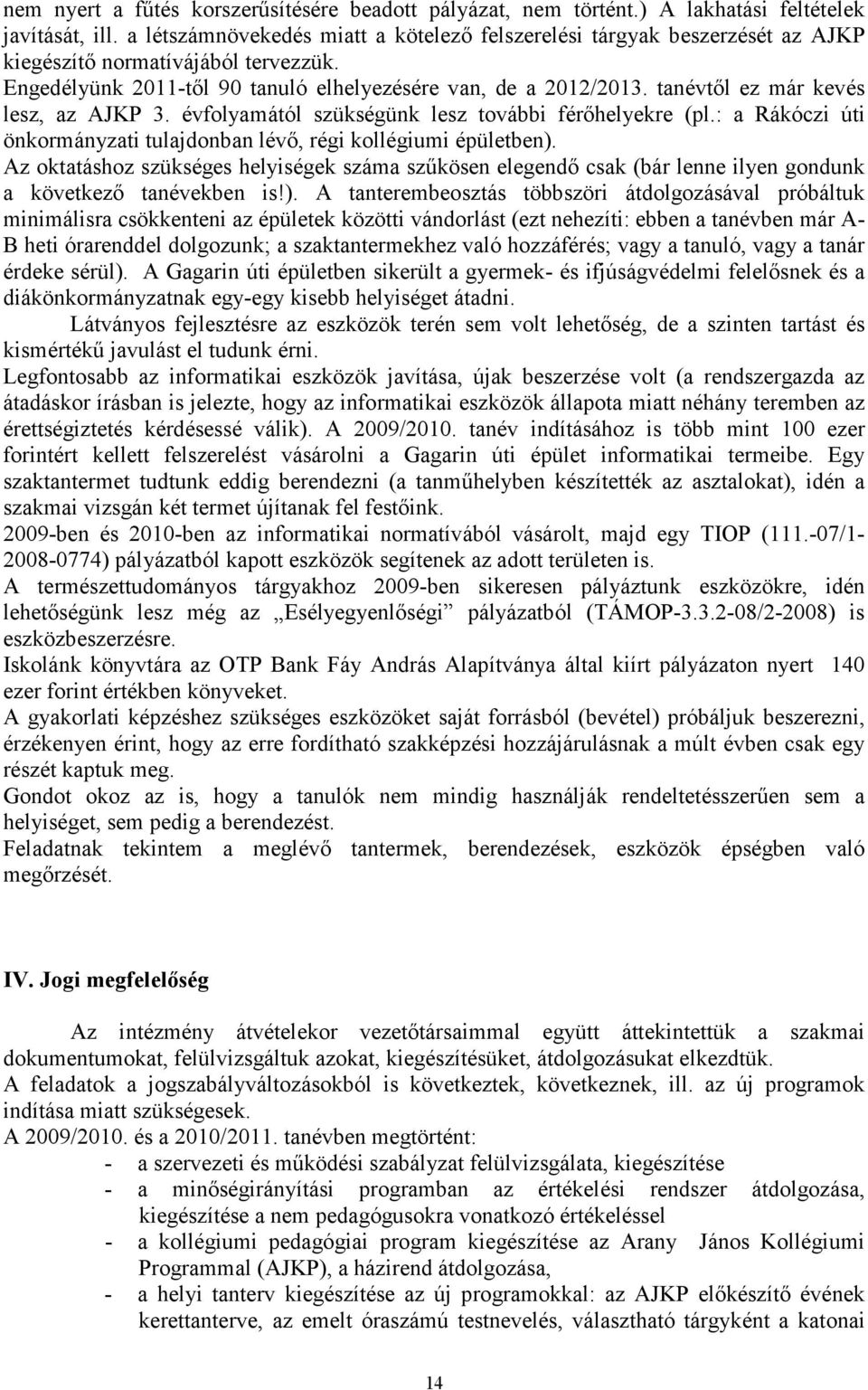 nem nyert a fűtés korszerűsítésére beadott pályázat, nem történt.) A lakhatási feltételek javítását, ill. a létszámnövekedés miatt a kötelező felszerelési tárgyak beszerzését az AJKP kiegészítő normatívájából tervezzük.
Engedélyünk 2011-től 90 tanuló elhelyezésére van, de a 2012/2013. tanévtől ez már kevés lesz, az AJKP 3. évfolyamától szükségünk lesz további férőhelyekre (pl.: a Rákóczi úti önkormányzati tulajdonban lévő, régi kollégiumi épületben).
Az oktatáshoz szükséges helyiségek száma szűkösen elegendő csak (bár lenne ilyen gondunk a következő tanévekben is!). A tanterembeosztás többszöri átdolgozásával próbáltuk minimálisra csökkenteni az épületek közötti vándorlást (ezt nehezíti: ebben a tanévben már A-B heti órarenddel dolgozunk; a szaktantermekhez való hozzáférés; vagy a tanuló, vagy a tanár érdeke sérül). A Gagarin úti épületben sikerült a gyermek- és ifjúságvédelmi felelősnek és a diákönkormányzatnak egy-egy kisebb helyiséget átadni.
Látványos fejlesztésre az eszközök terén sem volt lehetőség, de a szinten tartást és kismértékű javulást el tudunk érni.
Legfontosabb az informatikai eszközök javítása, újak beszerzése volt (a rendszergazda az átadáskor írásban is jelezte, hogy az informatikai eszközök állapota miatt néhány teremben az érettségiztetés kérdésessé válik). A 2009/2010. tanév indításához is több mint 100 ezer forintért kellett felszerelést vásárolni a Gagarin úti épület informatikai termeibe. Egy szaktantermet tudtunk eddig berendezni (a tanműhelyben készítették az asztalokat), idén a szakmai vizsgán két termet újítanak fel festőink.
2009-ben és 2010-ben az informatikai normatívából vásárolt, majd egy TIOP (111.-07/1-2008-0774) pályázatból kapott eszközök segítenek az adott területen is.
A természettudományos tárgyakhoz 2009-ben sikeresen pályáztunk eszközökre, idén lehetőségünk lesz még az „Esélyegyenlőségi” pályázatból (TÁMOP-3.3.2-08/2-2008) is eszközbeszerzésre.
Iskolánk könyvtára az OTP Bank Fáy András Alapítványa által kiírt pályázaton nyert 140 ezer forint értékben könyveket.
A gyakorlati képzéshez szükséges eszközöket saját forrásból (bevétel) próbáljuk beszerezni, érzékenyen érint, hogy az erre fordítható szakképzési hozzájárulásnak a múlt évben csak egy részét kaptuk meg.
Gondot okoz az is, hogy a tanulók nem mindig használják rendeltetésszerűen sem a helyiséget, sem pedig a berendezést.
Feladatnak tekintem a meglévő tantermek, berendezések, eszközök épségben való megőrzését.

IV. Jogi megfelelőség

Az intézmény átvételekor vezetőtársaimmal együtt áttekintettük a szakmai dokumentumokat, felülvizsgáltuk azokat, kiegészítésüket, átdolgozásukat elkezdtük.
A feladatok a jogszabályváltozásokból is következtek, következnek, ill. az új programok indítása miatt szükségesek.
A 2009/2010. és a 2010/2011. tanévben megtörtént:
- a szervezeti és működési szabályzat felülvizsgálata, kiegészítése
- a minőségirányítási programban az értékelési rendszer átdolgozása, kiegészítése a nem pedagógusokra vonatkozó értékeléssel
- a kollégiumi pedagógiai program kiegészítése az Arany János Kollégiumi Programmal (AJKP), a házirend átdolgozása,
- a helyi tanterv kiegészítése az új programokkal: az AJKP előkészítő évének kerettanterve, az emelt óraszámú testnevelés, választható tárgyként a katonai

14